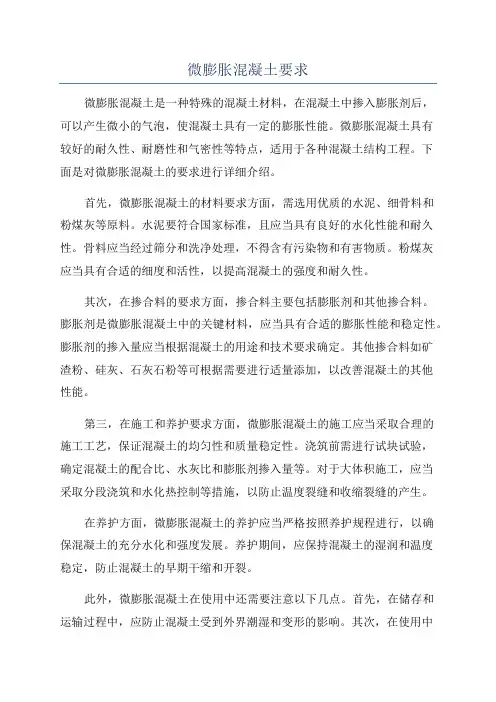 微膨胀混凝土要求

微膨胀混凝土是一种特殊的混凝土材料，在混凝土中掺入膨胀剂后，可以产生微小的气泡，使混凝土具有一定的膨胀性能。微膨胀混凝土具有较好的耐久性、耐磨性和气密性等特点，适用于各种混凝土结构工程。下面是对微膨胀混凝土的要求进行详细介绍。

首先，微膨胀混凝土的材料要求方面，需选用优质的水泥、细骨料和粉煤灰等原料。水泥要符合国家标准，且应当具有良好的水化性能和耐久性。骨料应当经过筛分和洗净处理，不得含有污染物和有害物质。粉煤灰应当具有合适的细度和活性，以提高混凝土的强度和耐久性。

其次，在掺合料的要求方面，掺合料主要包括膨胀剂和其他掺合料。膨胀剂是微膨胀混凝土中的关键材料，应当具有合适的膨胀性能和稳定性。膨胀剂的掺入量应当根据混凝土的用途和技术要求确定。其他掺合料如矿渣粉、硅灰、石灰石粉等可根据需要进行适量添加，以改善混凝土的其他性能。

第三，在施工和养护要求方面，微膨胀混凝土的施工应当采取合理的施工工艺，保证混凝土的均匀性和质量稳定性。浇筑前需进行试块试验，确定混凝土的配合比、水灰比和膨胀剂掺入量等。对于大体积施工，应当采取分段浇筑和水化热控制等措施，以防止温度裂缝和收缩裂缝的产生。

在养护方面，微膨胀混凝土的养护应当严格按照养护规程进行，以确保混凝土的充分水化和强度发展。养护期间，应保持混凝土的湿润和温度稳定，防止混凝土的早期干缩和开裂。

此外，微膨胀混凝土在使用中还需要注意以下几点。首先，在储存和运输过程中，应防止混凝土受到外界潮湿和变形的影响。其次，在使用中